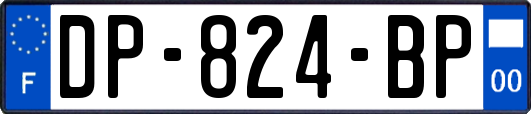 F
DP-824-BP
00